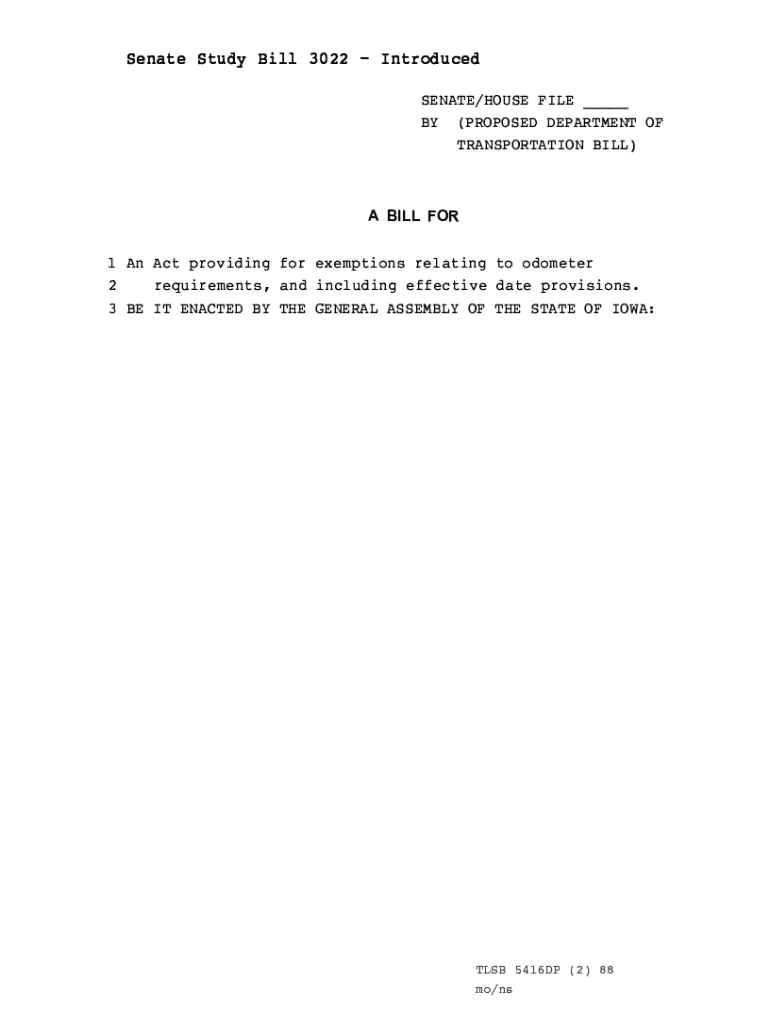 Senate Study Bill 3022 - Introduced

SENATE/HOUSE FILE _____
BY (PROPOSED DEPARTMENT OF TRANSPORTATION BILL)

A BILL FOR

1 An Act providing for exemptions relating to odometer
2 requirements, and including effective date provisions.
3 BE IT ENACTED BY THE GENERAL ASSEMBLY OF THE STATE OF IOWA:

TLSB 5416DP (2) 88
mo/ns